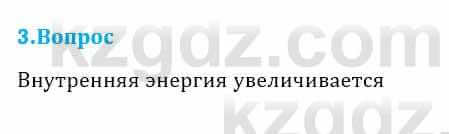 3.Вопрос

kzgdz.com

Внутренняя энергия увеличивается

kzgdz